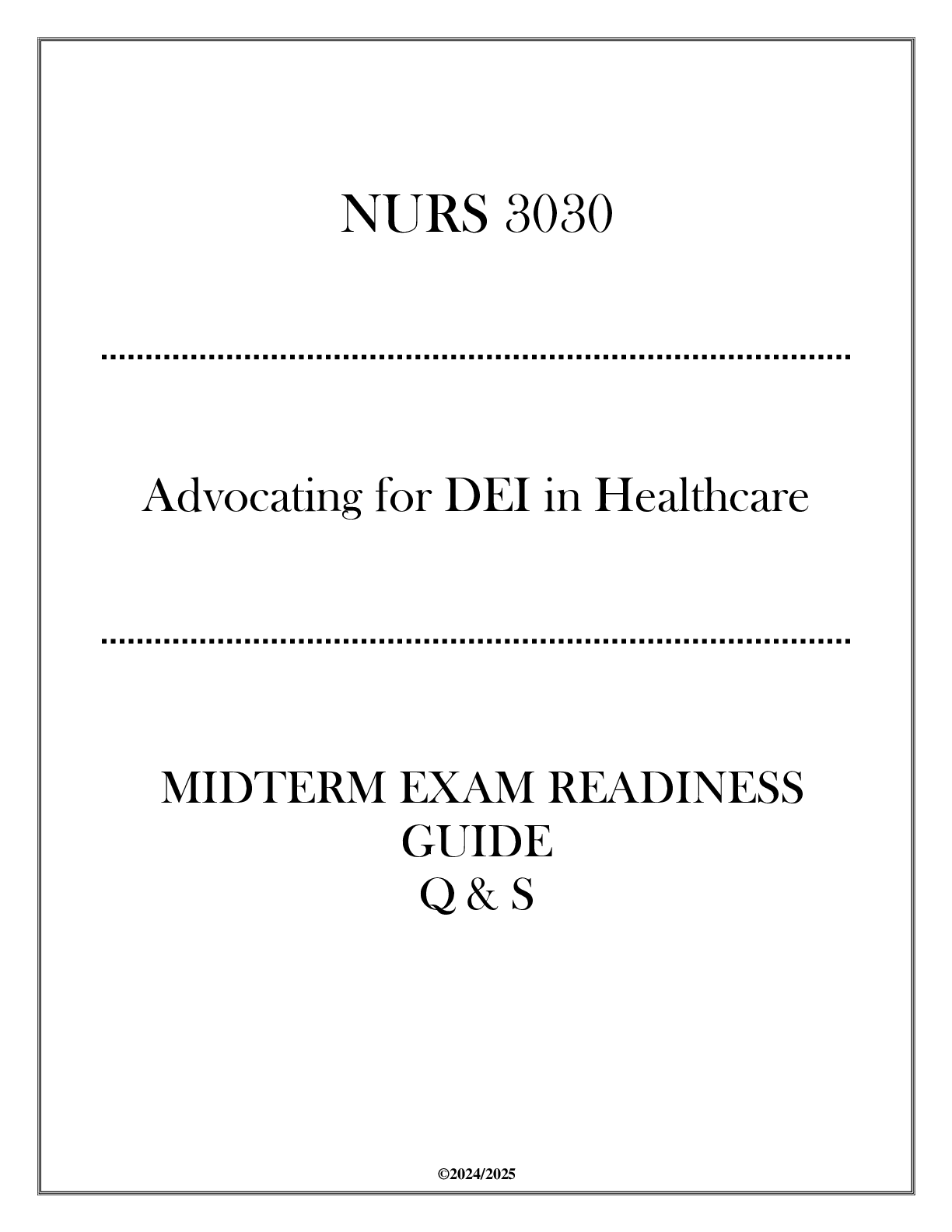 NURS 3030

Advocating for DEI in Healthcare

MIDTERM EXAM READINESS GUIDE
Q & S

©2024/2025